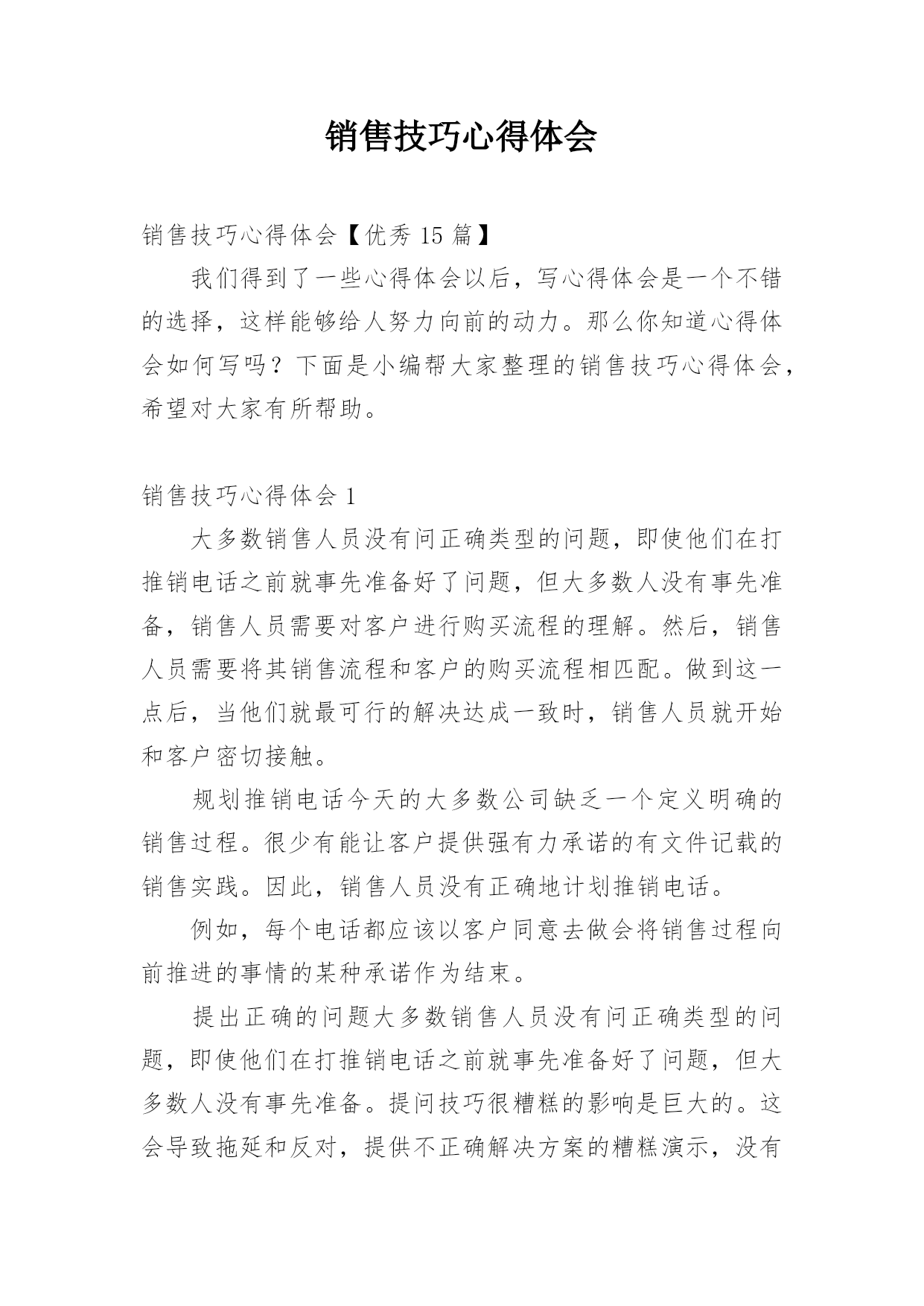 销售技巧心得体会

销售技巧心得体会【优秀 15 篇】

我们得到了一些心得体会以后，写心得体会是一个不错的选择，这样能够给人努力向前的动力。那么你知道心得体会如何写吗？下面是小编帮大家整理的销售技巧心得体会，希望对大家有所帮助。

销售技巧心得体会 1

大多数销售人员没有问正确类型的问题，即使他们在打推销电话之前就事先准备好了问题，但大多数人没有事先准备，销售人员需要对客户进行购买流程的理解。然后，销售人员需要将其销售流程和客户的购买流程相匹配。做到这一点后，当他们就最可行的解决达成一致时，销售人员就开始和客户密切接触。

规划推销电话今天的大多数公司缺乏一个定义明确的销售过程。很少有能让客户提供强有力承诺的有文件记载的销售实践。因此，销售人员没有正确地计划推销电话。

例如，每个电话都应该以客户同意去做会将销售过程向前推进的事情的某种承诺作为结束。

提出正确的问题大多数销售人员没有问正确类型的问题，即使他们在打推销电话之前就事先准备好了问题，但大多数人没有事先准备。提问技巧很糟糕的影响是巨大的。这会导致拖延和反对，提供不正确解决方案的糟糕演示，没有